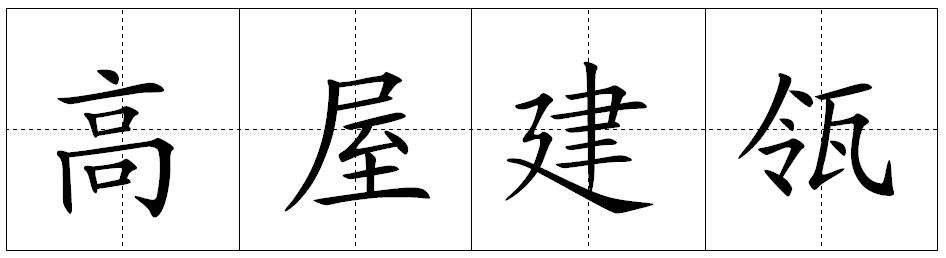 高屋建瓴